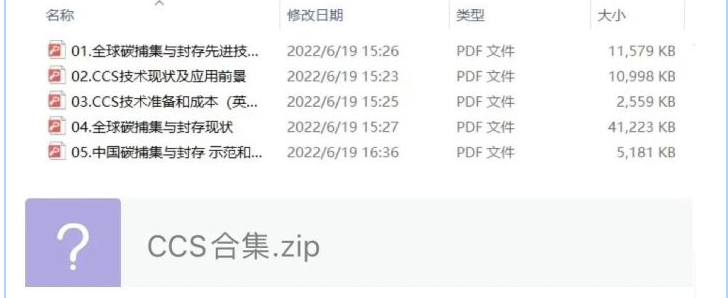 | 名称 | 修改日期 | 类型 | 大小 |
|---|---|---|---|
| 01.全球碳捕集与封存先进技... | 2022/6/19 15:26 | PDF 文件 | 11,579 KB |
| 02.CCS技术现状及应用前景 | 2022/6/19 15:23 | PDF 文件 | 10,998 KB |
| 03.CCS技术准备和成本（英... | 2022/6/19 15:25 | PDF 文件 | 2,559 KB |
| 04.全球碳捕集与封存现状 | 2022/6/19 15:27 | PDF 文件 | 41,223 KB |
| 05.中国碳捕集与封存 示范和... | 2022/6/19 16:36 | PDF 文件 | 5,181 KB |

?

CCS合集.zip